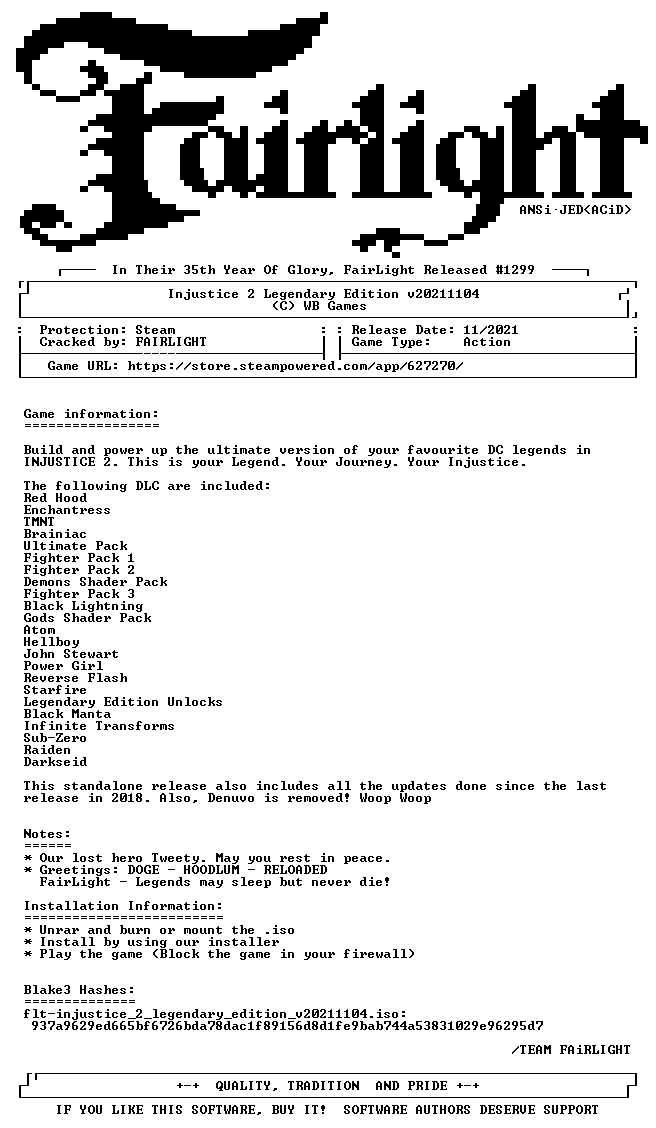 Fairlight

ANSi·JED<ACiD>

In Their 35th Year Of Glory, FairLight Released #1299

Injustice 2 Legendary Edition v20211104
(C) WB Games

Protection: Steam
Cracked by: FAIRLIGHT

Release Date: 11/2021
Game Type: Action

Game URL: https://store.steampowered.com/app/627270/

Game information:
=================

Build and power up the ultimate version of your favourite DC legends in INJUSTICE 2. This is your Legend. Your Journey. Your Injustice.

The following DLC are included:
Red Hood
Enchantress
TMNT
Brainiac
Ultimate Pack
Fighter Pack 1
Fighter Pack 2
Demons Shader Pack
Fighter Pack 3
Black Lightning
Gods Shader Pack
Atom
Hellboy
John Stewart
Power Girl
Reverse Flash
Starfire
Legendary Edition Unlocks
Black Manta
Infinite Transforms
Sub-Zero
Raiden
Darkseid

This standalone release also includes all the updates done since the last release in 2018. Also, Denuvo is removed! Woop Woop

Notes:
======
* Our lost hero Tweety. May you rest in peace.
* Greetings: DOGE - HOODLUM - RELOADED
FairLight - Legends may sleep but never die!

Installation Information:
=========================
* Unrar and burn or mount the .iso
* Install by using our installer
* Play the game (Block the game in your firewall)

Blake3 Hashes:
==============
flt-injustice_2_legendary_edition_v20211104.iso:
937a9629ed665bf6726bda78dac1f89156d8d1fe9bab744a53831029e96295d7

/TEAM FAiRLIGHT

+-+ QUALITY, TRADITION AND PRIDE +-+

IF YOU LIKE THIS SOFTWARE, BUY IT! SOFTWARE AUTHORS DESERVE SUPPORT